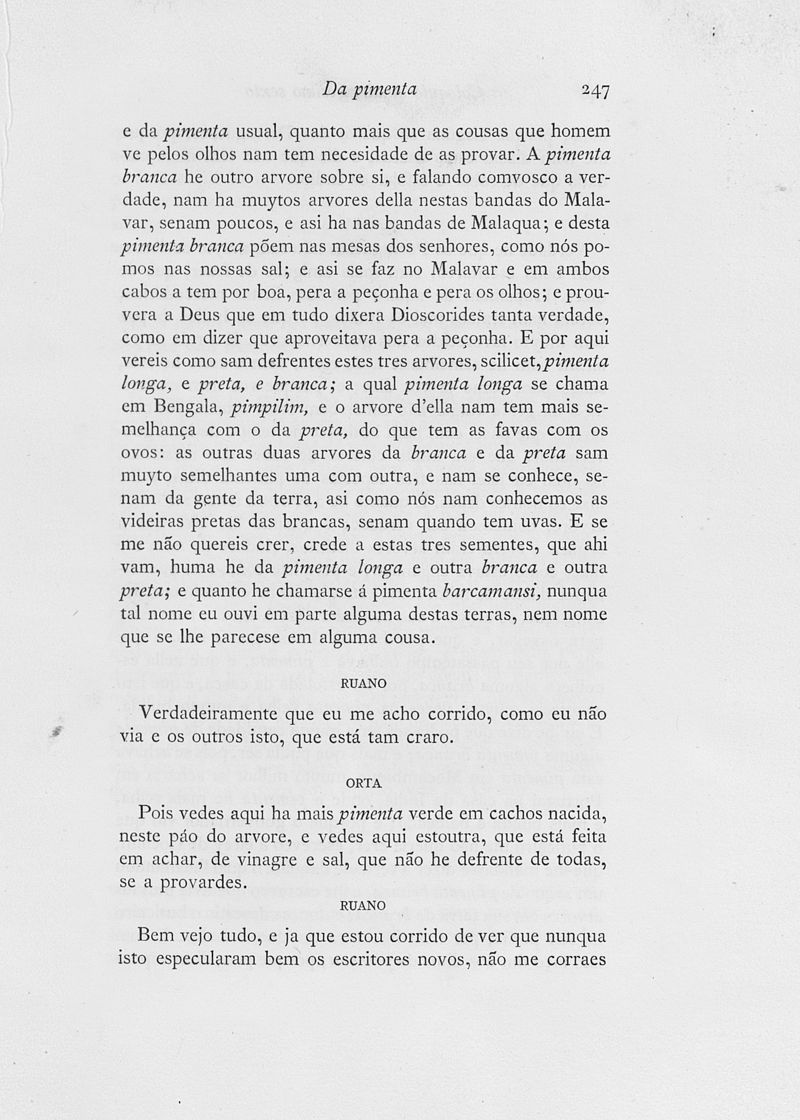 Da pimenta 247

e da pimenta usual, quanto mais que as cousas que homem ve pelos olhos nam tem necesidade de as provar. A pimenta branca he outro arvore sobre si, e falando comvosco a verdade, nam ha muytos arvores della nestas bandas do Malavar, senam poucos, e asi ha nas bandas de Malaqua; e desta pimenta branca põem nas mesas dos senhores, como nós pomos nas nossas sal; e asi se faz no Malavar e em ambos cabos a tem por boa, pera a peçonha e pera os olhos; e prouvera a Deus que em tudo dixera Dioscorides tanta verdade, como em dizer que aproveitava pera a peçonha. E por aqui vereis como sam defrentes estes tres arvores, scilicet, pimenta longa, e preta, e branca; a qual pimenta longa se chama em Bengala, pimpilim, e o arvore d'ella nam tem mais semelhança com o da preta, do que tem as favas com os ovos: as outras duas arvores da branca e da preta sam muyto semelhantes uma com outra, e nam se conhece, senam da gente da terra, asi como nós nam conhecemos as videiras pretas das brancas, senam quando tem uvas. E se me não quereis crer, crede a estas tres sementes, que ahi vam, huma he da pimenta longa e outra branca e outra preta; e quanto he chamarse á pimenta barcamansi, nunqua tal nome eu ouvi em parte alguma destas terras, nem nome que se lhe parecese em alguma cousa.

RUANO

Verdadeiramente que eu me acho corrido, como eu não via e os outros isto, que está tam craro.

ORTA

Pois vedes aqui ha mais pimenta verde em cachos nacida, neste páo do arvore, e vedes aqui estoutra, que está feita em achar, de vinagre e sal, que não he defrente de todas, se a provardes.

RUANO

Bem vejo tudo, e ja que estou corrido de ver que nunqua isto especularam bem os escritores novos, não me corraes